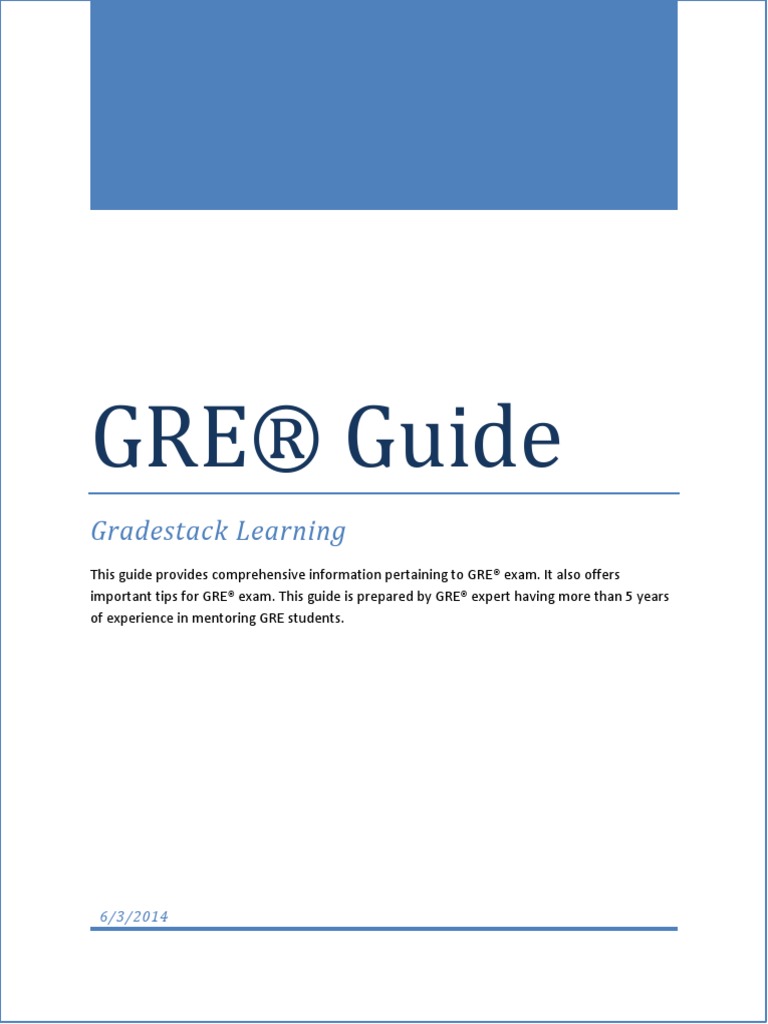 GRE® Guide

Gradestack Learning

This guide provides comprehensive information pertaining to GRE® exam. It also offers important tips for GRE® exam. This guide is prepared by GRE® expert having more than 5 years of experience in mentoring GRE students.

6/3/2014